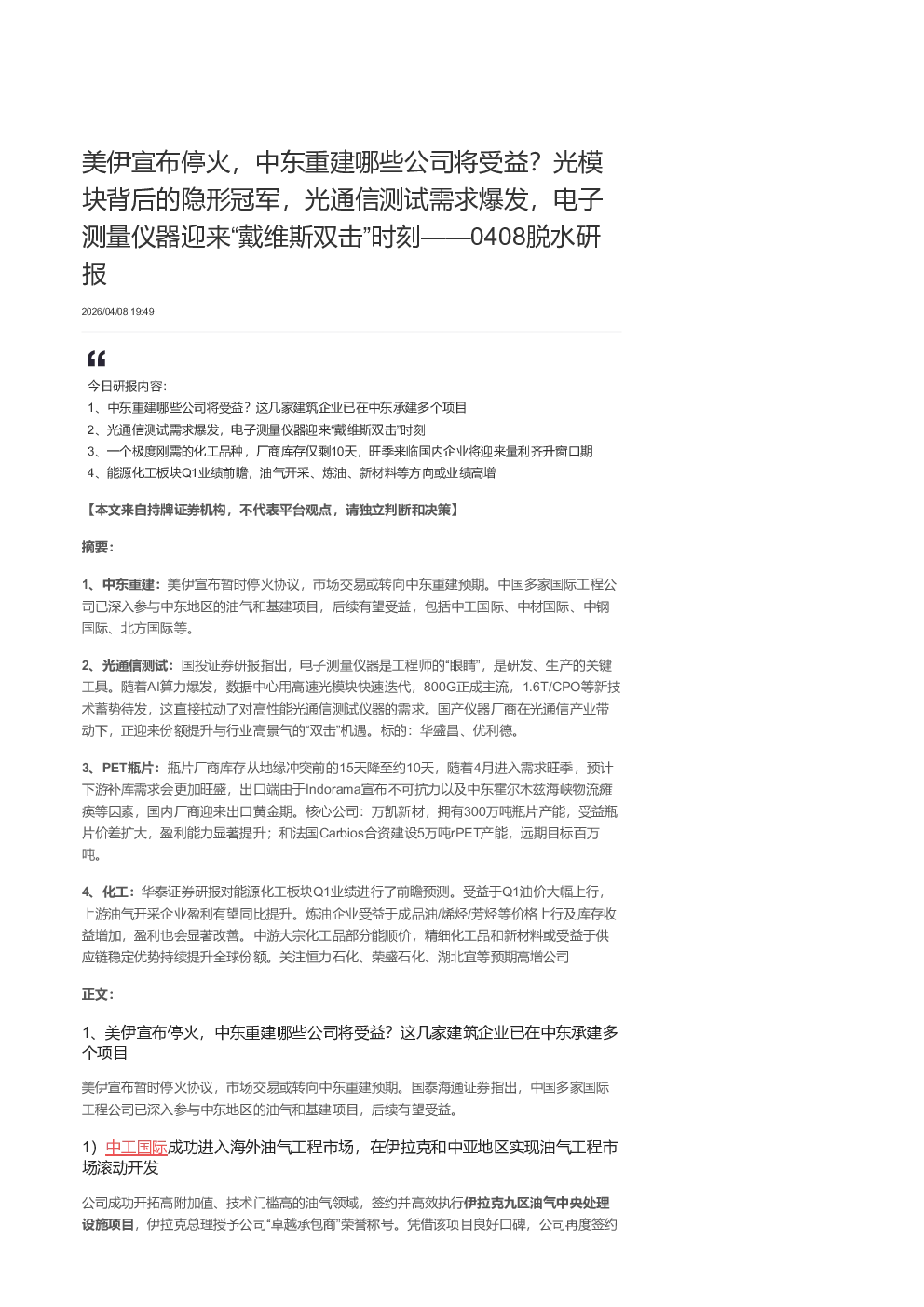 美伊宣布停火，中东重建哪些公司将受益？光模块背后的隐形冠军，光通信测试需求爆发，电子测量仪器迎来“戴维斯双击”时刻——0408脱水研报

2026/04/08 19:49

今日研报内容:
1、中东重建哪些公司将受益？这几家建筑企业已在中东承建多个项目
2、光通信测试需求爆发，电子测量仪器迎来“戴维斯双击”时刻
3、一个极度刚需的化工品种，厂商库存仅剩10天，旺季来临国内企业将迎来量利齐升窗口期
4、能源化工板块Q1业绩前瞻，油气开采、炼油、新材料等方向或业绩高增

【本文来自持牌证券机构，不代表平台观点，请独立判断和决策】

摘要:

1、中东重建：美伊宣布暂时停火协议，市场交易或转向中东重建预期。中国多家国际工程公司已深入参与中东地区的油气和基建项目，后续有望受益，包括中工国际、中材国际、中钢国际、北方国际等。

2、光通信测试：国投证券研报指出，电子测量仪器是工程师的“眼睛”，是研发、生产的关键工具。随着AI算力爆发，数据中心用高速光模块快速迭代，800G正成主流，1.6T/CPO等新技术蓄势待发，这直接拉动了对高性能光通信测试仪器的需求。国产仪器厂商在光通信产业带动下，正迎来份额提升与行业高景气的“双击”机遇。标的：华盛昌、优利德。

3、PET瓶片：瓶片厂商库存从地缘冲突前的15天降至约10天，随着4月进入需求旺季，预计下游补库需求会更加旺盛，出口端由于Indorama宣布不可抗力以及中东霍尔木兹海峡物流瘫痪等因素，国内厂商迎来出口黄金期。核心公司：万凯新材，拥有300万吨瓶片产能，受益瓶片价差扩大，盈利能力显著提升；和法国Carbios合资建设5万吨rPET产能，远期目标百万吨。

4、化工：华泰证券研报对能源化工板块Q1业绩进行了前瞻预测。受益于Q1油价大幅上行，上游油气开采企业盈利有望同比提升。炼油企业受益于成品油/烯烃/芳烃等价格上行及库存收益增加，盈利也会显著改善。中游大宗化工品部分能顺价，精细化工品和新材料或受益于供应链稳定优势持续提升全球份额。关注恒力石化、荣盛石化、湖北宜等预期高增公司

正文:

1、美伊宣布停火，中东重建哪些公司将受益？这几家建筑企业已在中东承建多个项目

美伊宣布暂时停火协议，市场交易或转向中东重建预期。国泰海通证券指出，中国多家国际工程公司已深入参与中东地区的油气和基建项目，后续有望受益。

1）中工国际成功进入海外油气工程市场，在伊拉克和中亚地区实现油气工程市场滚动开发

公司成功开拓高附加值、技术门槛高的油气领域，签约并高效执行伊拉克九区油气中央处理设施项目，伊拉克总理授予公司“卓越承包商”荣誉称号。凭借该项目良好口碑，公司再度签约